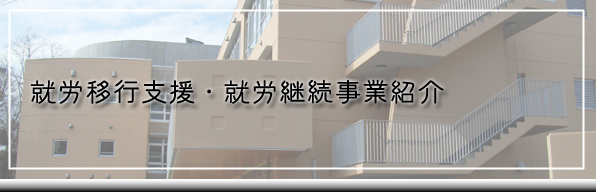 就労移行支援・就労継続事業紹介